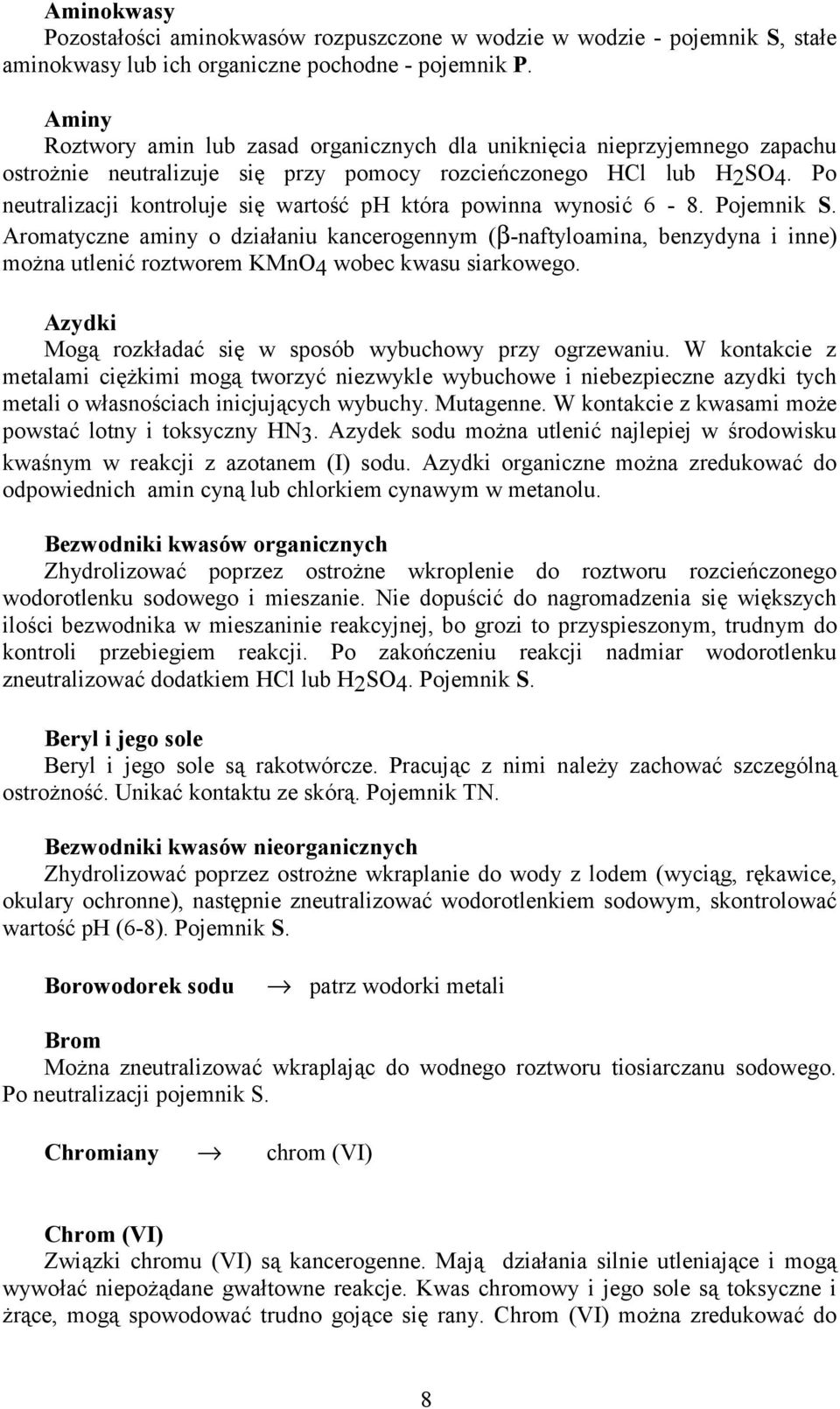 Aminokwasy
Pozostałości aminokwasów rozpuszczone w wodzie w wodzie - pojemnik S, stałe aminokwasy lub ich organiczne pochodne - pojemnik P.

Aminy
Roztwory amin lub zasad organicznych dla uniknięcia nieprzyjemnego zapachu ostrożnie neutralizuje się przy pomocy rozcieńczonego HCl lub $H_2SO_4$. Po neutralizacji kontroluje się wartość ph która powinna wynosić 6 - 8. Pojemnik S. Aromatyczne aminy o działaniu kancerogennym ($\beta$-naftyloamina, benzydyna i inne) można utlenić roztworem $KMnO_4$ wobec kwasu siarkowego.

Azydki
Mogą rozkładać się w sposób wybuchowy przy ogrzewaniu. W kontakcie z metalami ciężkimi mogą tworzyć niezwykle wybuchowe i niebezpieczne azydki tych metali o własnościach inicjujących wybuchy. Mutagenne. W kontakcie z kwasami może powstać lotny i toksyczny $HN_3$. Azydek sodu można utlenić najlepiej w środowisku kwaśnym w reakcji z azotanem (I) sodu. Azydki organiczne można zredukować do odpowiednich amin cyną lub chlorkiem cynawym w metanolu.

Bezwodniki kwasów organicznych
Zhydrolizować poprzez ostrożne wkroplenie do roztworu rozcieńczonego wodorotlenku sodowego i mieszanie. Nie dopuścić do nagromadzenia się większych ilości bezwodnika w mieszaninie reakcyjnej, bo grozi to przyspieszonym, trudnym do kontroli przebiegiem reakcji. Po zakończeniu reakcji nadmiar wodorotlenku zneutralizować dodatkiem HCl lub $H_2SO_4$. Pojemnik S.

Beryl i jego sole
Beryl i jego sole są rakotwórcze. Pracując z nimi należy zachować szczególną ostrożność. Unikać kontaktu ze skórą. Pojemnik TN.

Bezwodniki kwasów nieorganicznych
Zhydrolizować poprzez ostrożne wkraplanie do wody z lodem (wyciąg, rękawice, okulary ochronne), następnie zneutralizować wodorotlenkiem sodowym, skontrolować wartość pH (6-8). Pojemnik S.

Borowodorek sodu $\rightarrow$ patrz wodorki metali

Brom
Można zneutralizować wkraplając do wodnego roztworu tiosiarczanu sodowego. Po neutralizacji pojemnik S.

Chromiany $\rightarrow$ chrom (VI)

Chrom (VI)
Związki chromu (VI) są kancerogenne. Mają działania silnie utleniające i mogą wywołać niepożądane gwałtowne reakcje. Kwas chromowy i jego sole są toksyczne i żrące, mogą spowodować trudno gojące się rany. Chrom (VI) można zredukować do

8